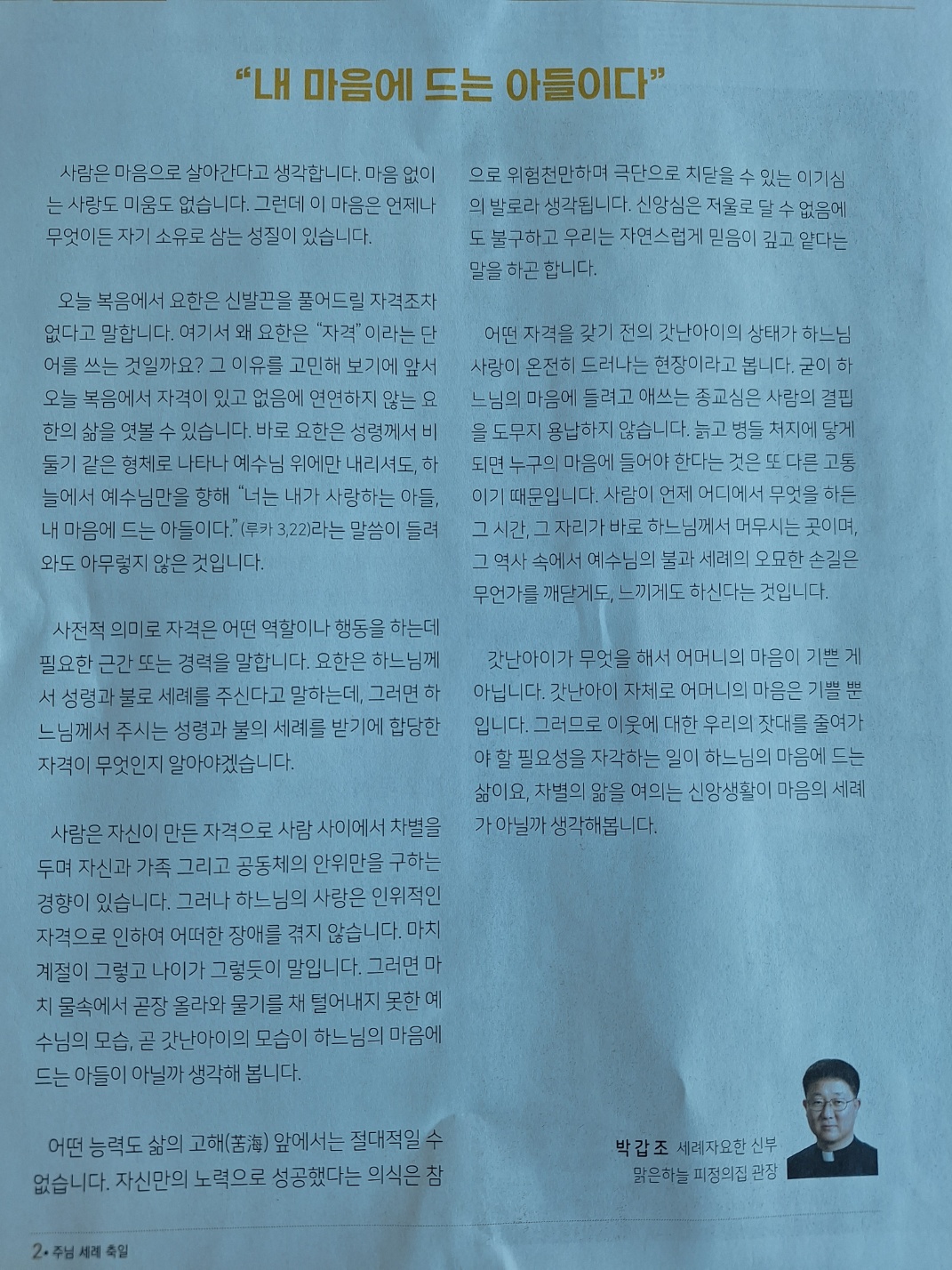 “내 마음에 드는 아들이다”

사람은 마음으로 살아간다고 생각합니다. 마음 없이는 사랑도 미움도 없습니다. 그런데 이 마음은 언제나 무엇이든 자기 소유로 삼는 성질이 있습니다.

오늘 복음에서 요한은 신발끈을 풀어드릴 자격조차 없다고 말합니다. 여기서 왜 요한은 “자격”이라는 단어를 쓰는 것일까요? 그 이유를 고민해 보기에 앞서 오늘 복음에서 자격이 있고 없음에 연연하지 않는 요한의 삶을 엿볼 수 있습니다. 바로 요한은 성령께서 비둘기 같은 형체로 나타나 예수님 위에만 내리셔도, 하늘에서 예수님만을 향해 “너는 내가 사랑하는 아들, 내 마음에 드는 아들이다.”(루카 3,22)라는 말씀이 들려와도 아무렇지 않은 것입니다.

사전적 의미로 자격은 어떤 역할이나 행동을 하는데 필요한 근간 또는 경력을 말합니다. 요한은 하느님께서 성령과 불로 세례를 주신다고 말하는데, 그러면 하느님께서 주시는 성령과 불의 세례를 받기에 합당한 자격이 무엇인지 알아야겠습니다.

사람은 자신이 만든 자격으로 사람 사이에서 차별을 두며 자신과 가족 그리고 공동체의 안위만을 구하는 경향이 있습니다. 그러나 하느님의 사랑은 인위적인 자격으로 인하여 어떠한 장애를 겪지 않습니다. 마치 계절이 그렇고 나이가 그렇듯이 말입니다. 그러면 마치 물속에서 곧장 올라와 물기를 채 털어내지 못한 예수님의 모습, 곧 갓난아이의 모습이 하느님의 마음에 드는 아들이 아닐까 생각해 봅니다.

어떤 능력도 삶의 고해(苦海) 앞에서는 절대적일 수 없습니다. 자신만의 노력으로 성공했다는 의식은 참으로 위험천만하며 극단으로 치닫을 수 있는 이기심의 발로라 생각됩니다. 신앙심은 저울로 달 수 없음에도 불구하고 우리는 자연스럽게 믿음이 깊고 얕다는 말을 하곤 합니다.

어떤 자격을 갖기 전의 갓난아이의 상태가 하느님 사랑이 온전히 드러나는 현장이라고 봅니다. 굳이 하느님의 마음에 들려고 애쓰는 종교심은 사람의 결핍을 도무지 용납하지 않습니다. 늙고 병들 처지에 닿게 되면 누구의 마음에 들어야 한다는 것은 또 다른 고통이기 때문입니다. 사람이 언제 어디에서 무엇을 하든 그 시간, 그 자리가 바로 하느님께서 머무시는 곳이며, 그 역사 속에서 예수님의 불과 세례의 오묘한 손길은 무언가를 깨닫게도, 느끼게도 하신다는 것입니다.

갓난아이가 무엇을 해서 어머니의 마음이 기쁜 게 아닙니다. 갓난아이 자체로 어머니의 마음은 기쁠 뿐입니다. 그러므로 이웃에 대한 우리의 잣대를 줄여가야 할 필요성을 자각하는 일이 하느님의 마음에 드는 삶이요, 차별의 앎을 여의는 신앙생활이 마음의 세례가 아닐까 생각해봅니다.

박갑조 세례자요한 신부
맑은하늘 피정의집 관장

2• 주님 세례 축일